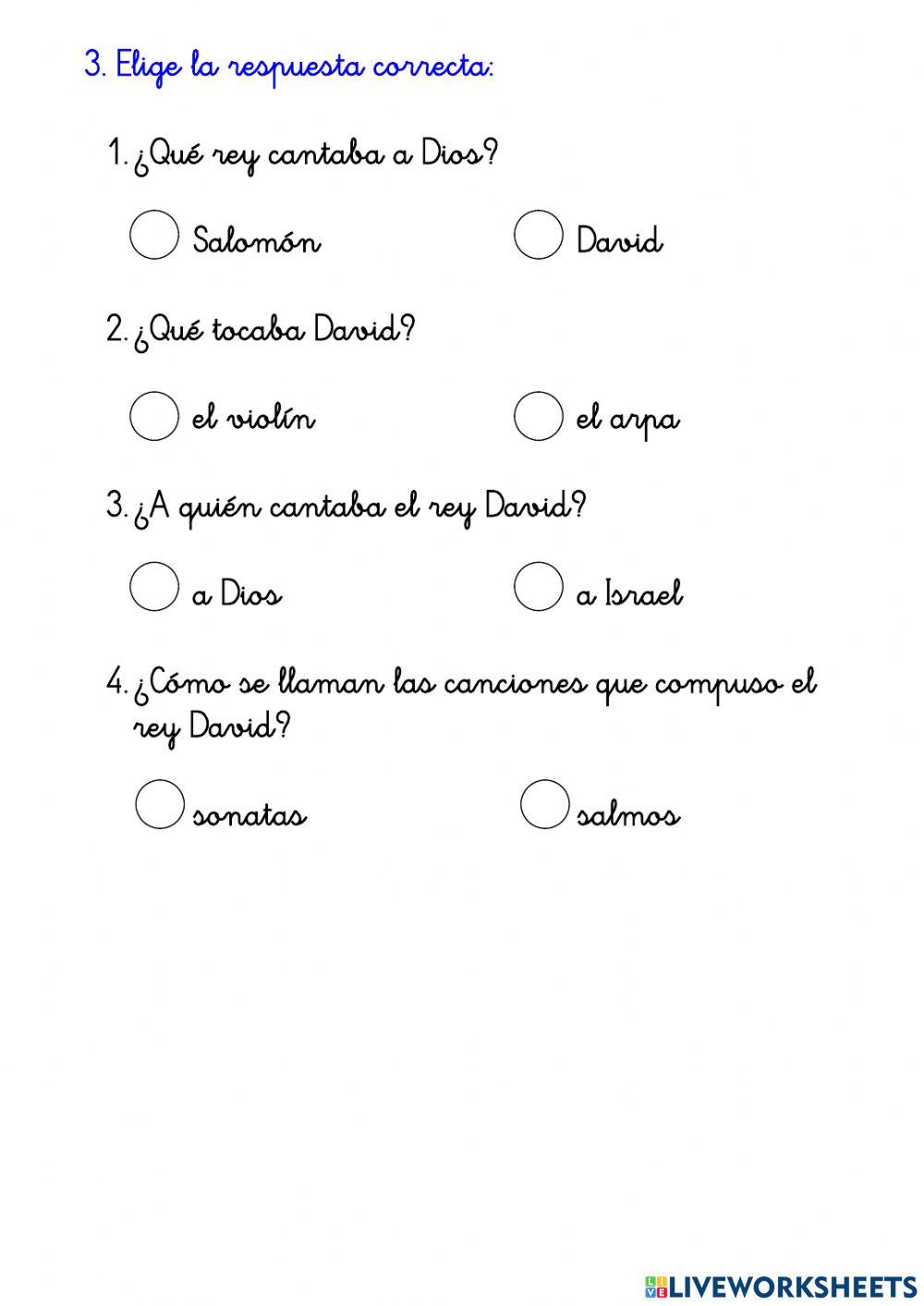 3. Elige la respuesta correcta:

1. ¿Qué rey cantaba a Dios?

Salomón

David

2. ¿Qué tocaba David?

el violín

el arpa

3. ¿A quién cantaba el rey David?

a Dios

a Israel

4. ¿Cómo se llaman las canciones que compuso el rey David?

sonatas

salmos

LIVEWORKSHEETS